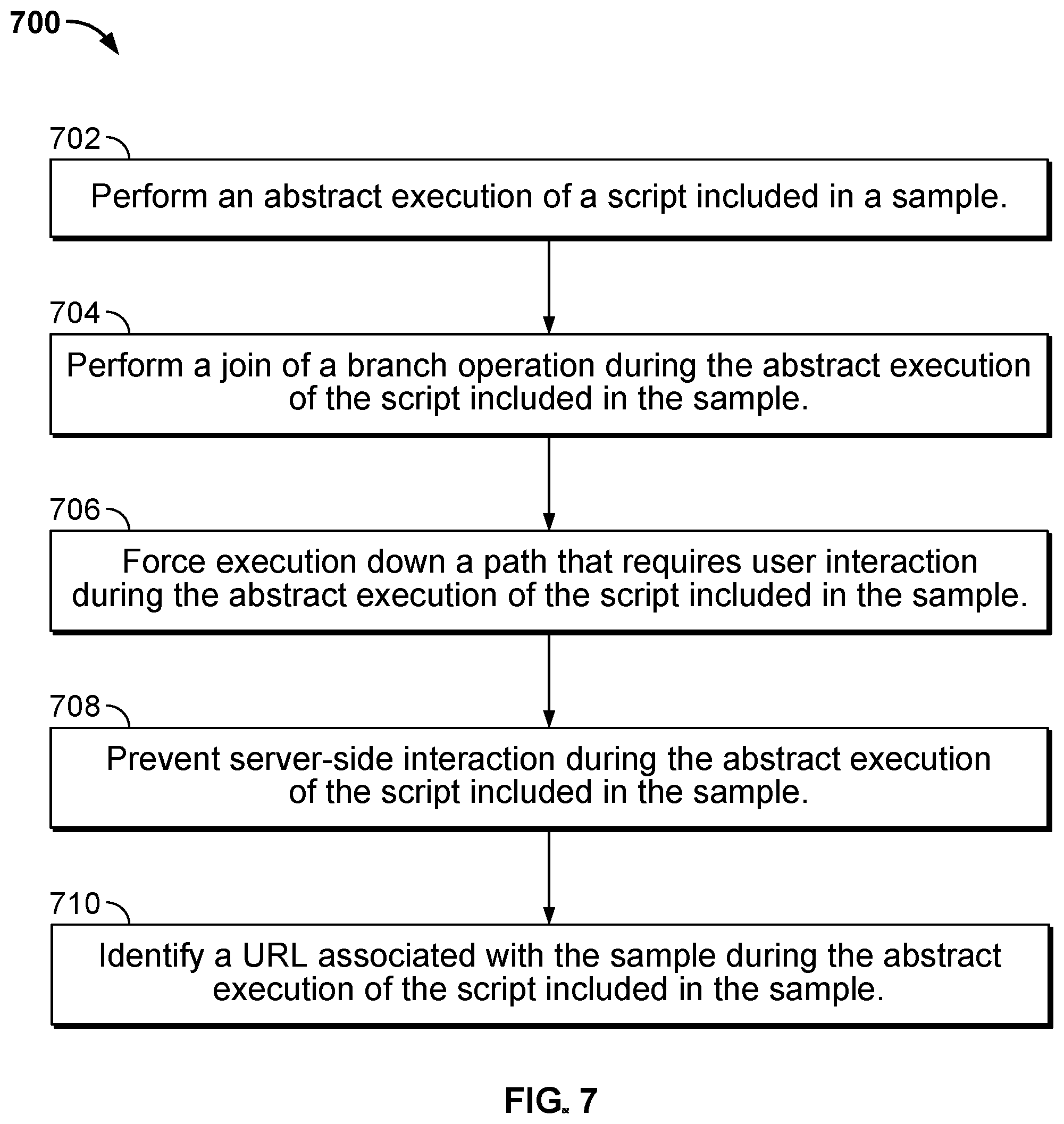 700

702

Perform an abstract execution of a script included in a sample.

704

Perform a join of a branch operation during the abstract execution of the script included in the sample.

706

Force execution down a path that requires user interaction during the abstract execution of the script included in the sample.

708

Prevent server-side interaction during the abstract execution of the script included in the sample.

710

Identify a URL associated with the sample during the abstract execution of the script included in the sample.

FIG. 7